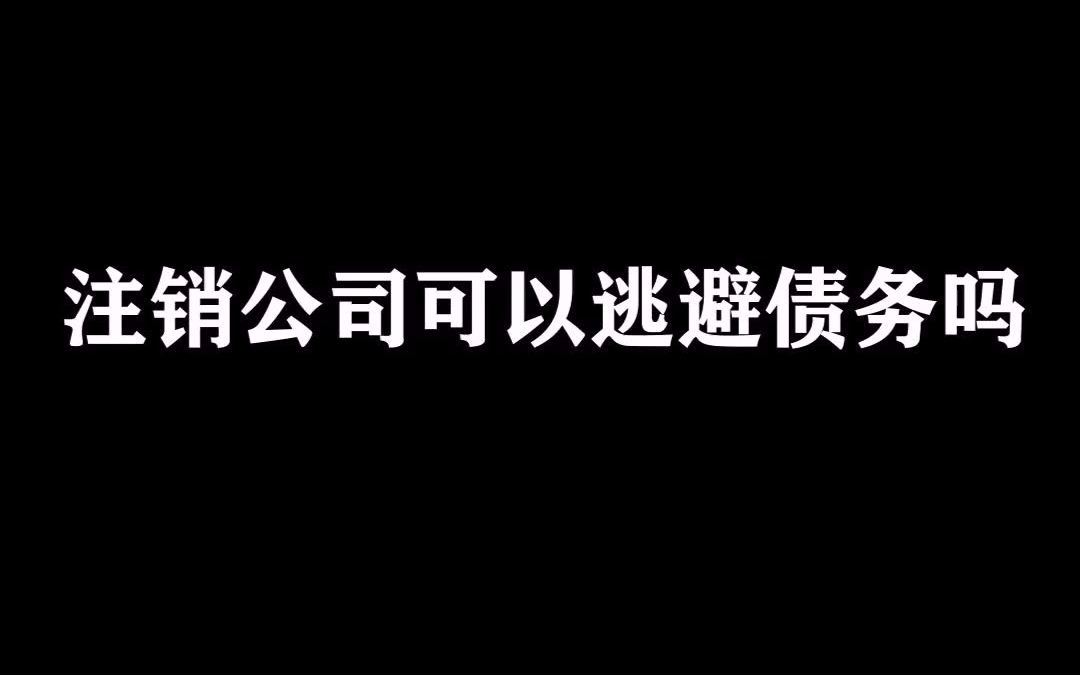 注销公司可以逃避债务吗